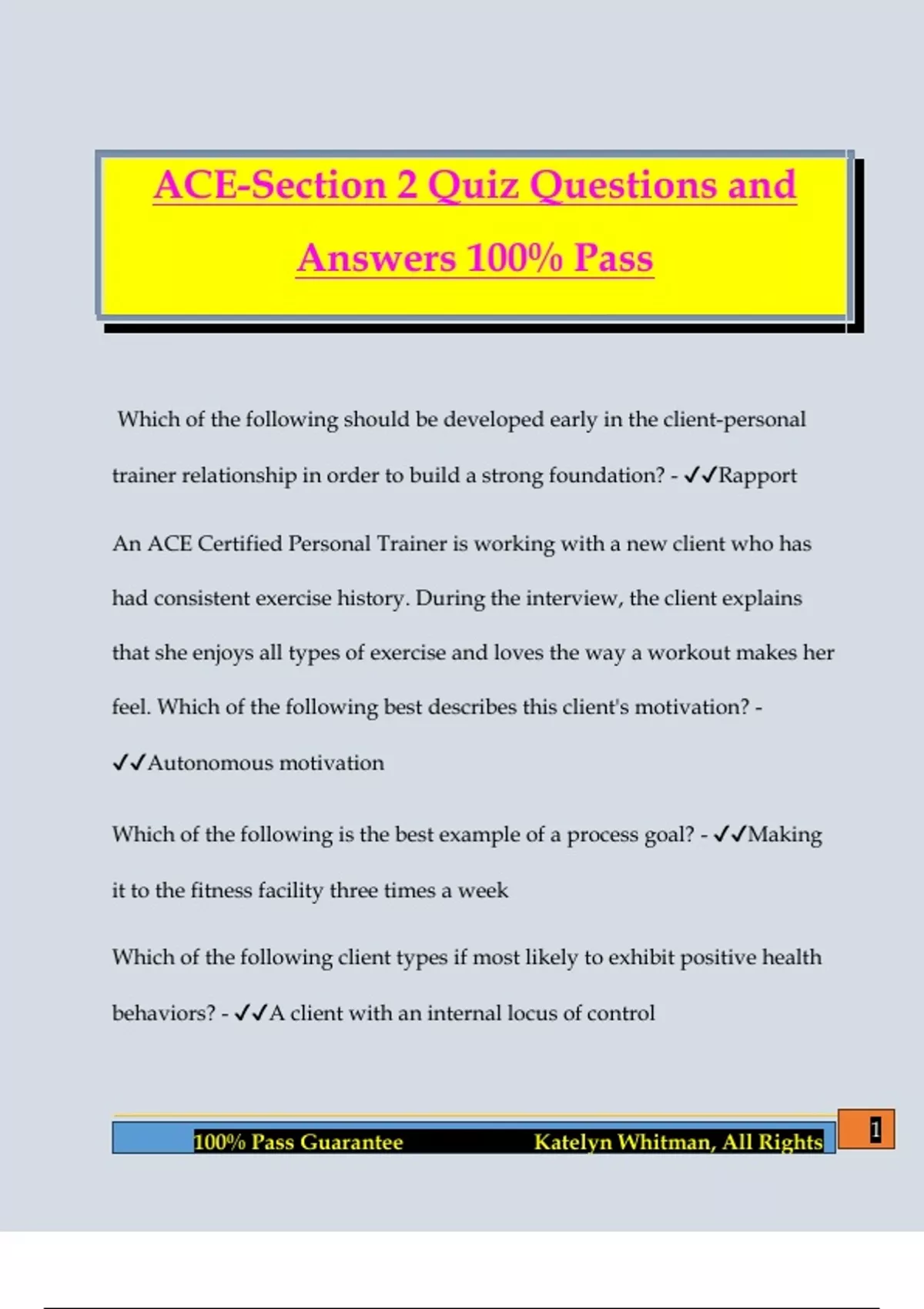 ACE-Section 2 Quiz Questions and Answers 100% Pass

Which of the following should be developed early in the client-personal trainer relationship in order to build a strong foundation? - ✓✓Rapport

An ACE Certified Personal Trainer is working with a new client who has had consistent exercise history. During the interview, the client explains that she enjoys all types of exercise and loves the way a workout makes her feel. Which of the following best describes this client's motivation? - ✓✓Autonomous motivation

Which of the following is the best example of a process goal? - ✓✓Making it to the fitness facility three times a week

Which of the following client types if most likely to exhibit positive health behaviors? - ✓✓A client with an internal locus of control

100% Pass Guarantee Katelyn Whitman, All Rights 1